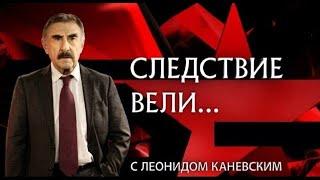 СЛЕДСТВИЕ ВЕЛИ...

С ЛЕОНИДОМ КАНЕВСКИМ